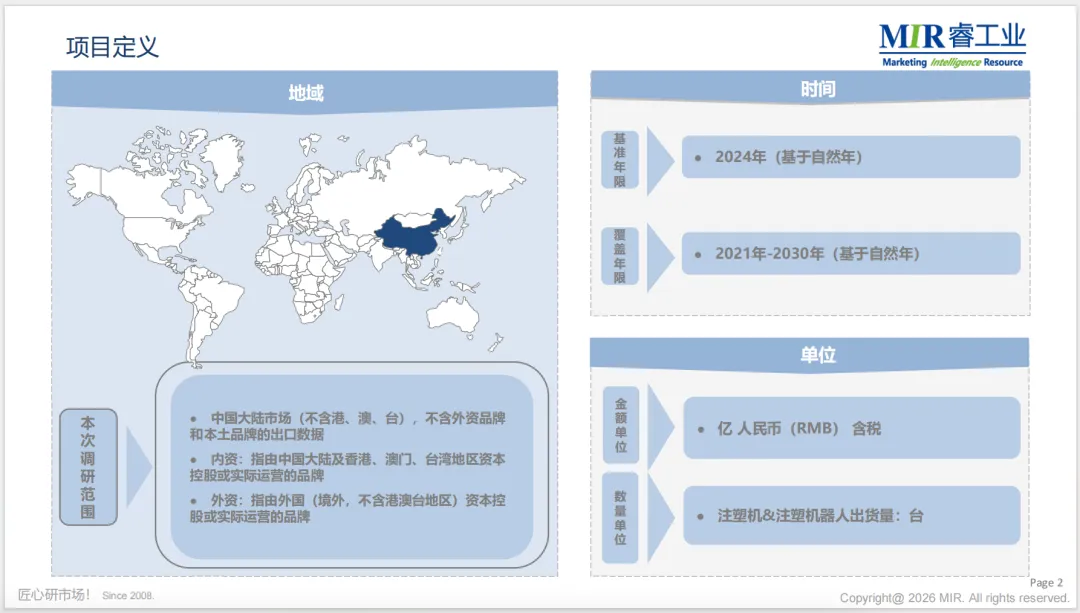 项目定义

MIR睿工业
Marketing Intelligence Resource

地域

本次调研范围

• 中国大陆市场（不含港、澳、台），不含外资品牌和本土品牌的出口数据
• 内资：指由中国大陆及香港、澳门、台湾地区资本控股或实际运营的品牌
• 外资：指由外国（境外，不含港澳台地区）资本控股或实际运营的品牌

时间

基准年限

• 2024年（基于自然年）

覆盖年限

• 2021年-2030年（基于自然年）

单位

金额单位

• 亿 人民币（RMB） 含税

数量单位

• 注塑机&注塑机器人出货量：台

匠心研市场！ Since 2008.

Page 2
Copyright@ 2026 MIR. All rights reserved.